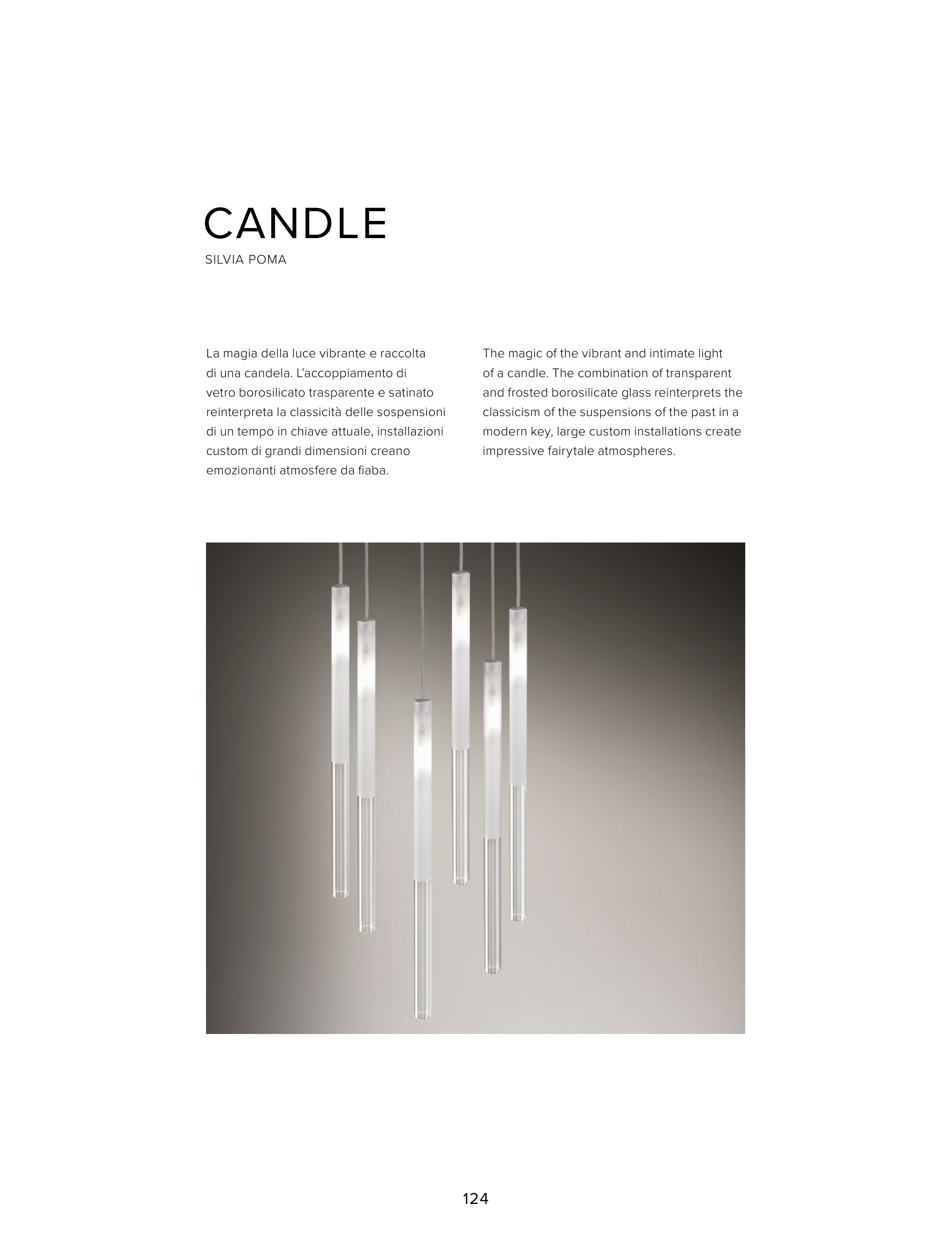 CANDLE
SILVIA POMA

La magia della luce vibrante e raccolta di una candela. L'accoppiamento di vetro borosilicato trasparente e satinato reinterpreta la classicità delle sospensioni di un tempo in chiave attuale, installazioni custom di grandi dimensioni creano emozionanti atmosfere da fiaba.

The magic of the vibrant and intimate light of a candle. The combination of transparent and frosted borosilicate glass reinterprets the classicism of the suspensions of the past in a modern key, large custom installations create impressive fairytale atmospheres.

124